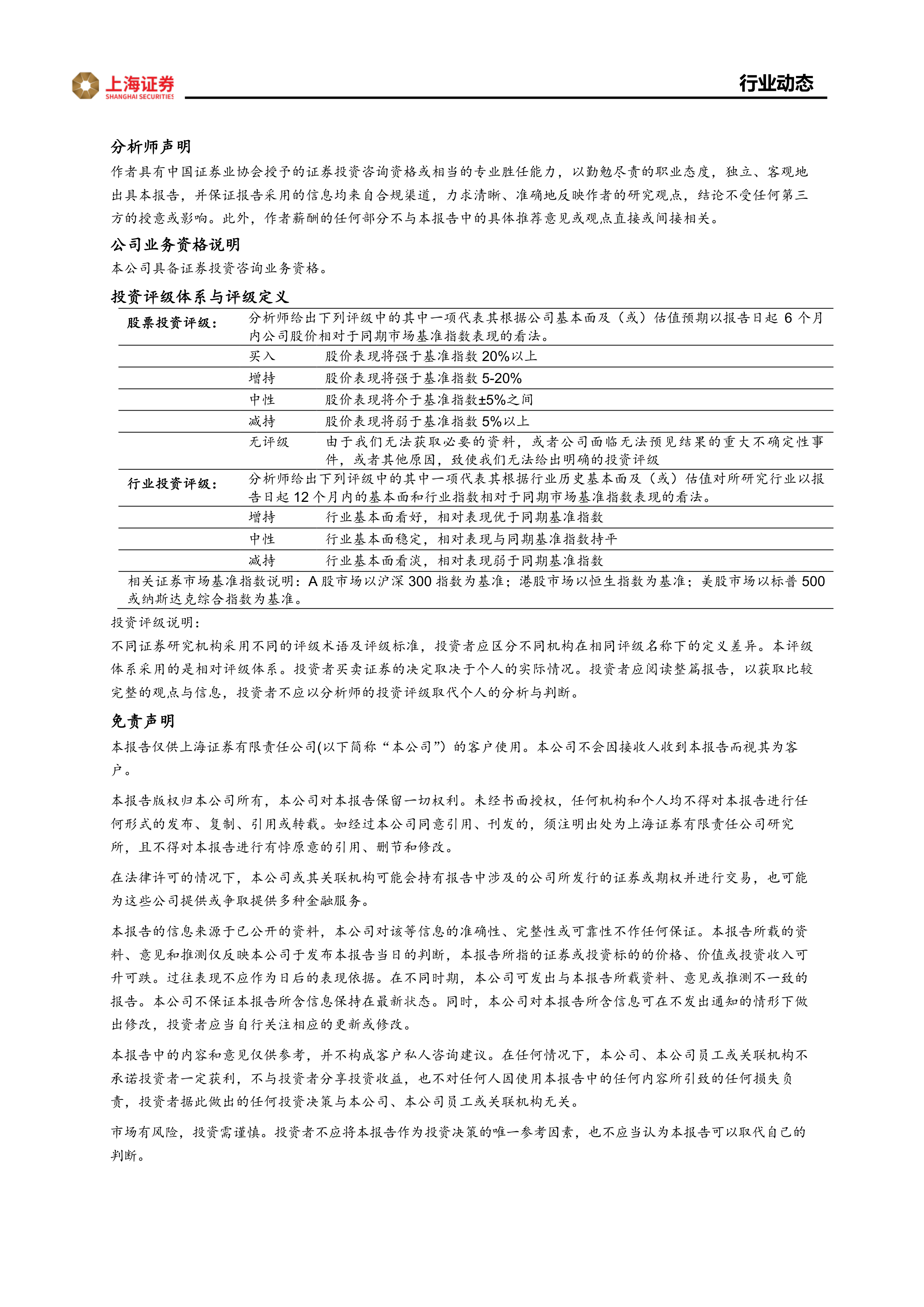 上海证券
SHANGHAI SECURITIES

行业动态

分析师声明

作者具有中国证券业协会授予的证券投资咨询资格或相当的专业胜任能力，以勤勉尽责的职业态度，独立、客观地出具本报告，并保证报告采用的信息均来自合规渠道，力求清晰、准确地反映作者的研究观点，结论不受任何第三方的授意或影响。此外，作者薪酬的任何部分不与本报告中的具体推荐意见或观点直接或间接相关。

公司业务资格说明

本公司具备证券投资咨询业务资格。

投资评级体系与评级定义

| 股票投资评级： | 分析师给出下列评级中的其中一项代表其根据公司基本面及（或）估值预期以报告日起 6 个月内公司股价相对于同期市场基准指数表现的看法。 | |
|---|---|---|
| | 买入 | 股价表现将强于基准指数 20%以上 |
| | 增持 | 股价表现将强于基准指数 5-20% |
| | 中性 | 股价表现将介于基准指数±5%之间 |
| | 减持 | 股价表现将弱于基准指数 5%以上 |
| | 无评级 | 由于我们无法获取必要的资料，或者公司面临无法预见结果的重大不确定性事件，或者其他原因，致使我们无法给出明确的投资评级 |
| 行业投资评级： | 分析师给出下列评级中的其中一项代表其根据行业历史基本面及（或）估值对所研究行业以报告日起 12 个月内的基本面和行业指数相对于同期市场基准指数表现的看法。 | |
| | 增持 | 行业基本面看好，相对表现优于同期基准指数 |
| | 中性 | 行业基本面稳定，相对表现与同期基准指数持平 |
| | 减持 | 行业基本面看淡，相对表现弱于同期基准指数 |

相关证券市场基准指数说明：A 股市场以沪深 300 指数为基准；港股市场以恒生指数为基准；美股市场以标普 500 或纳斯达克综合指数为基准。

投资评级说明：

不同证券研究机构采用不同的评级术语及评级标准，投资者应区分不同机构在相同评级名称下的定义差异。本评级体系采用的是相对评级体系。投资者买卖证券的决定取决于个人的实际情况。投资者应阅读整篇报告，以获取比较完整的观点与信息，投资者不应以分析师的投资评级取代个人的分析与判断。

免责声明

本报告仅供上海证券有限责任公司(以下简称“本公司”）的客户使用。本公司不会因接收人收到本报告而视其为客户。

本报告版权归本公司所有，本公司对本报告保留一切权利。未经书面授权，任何机构和个人均不得对本报告进行任何形式的发布、复制、引用或转载。如经过本公司同意引用、刊发的，须注明出处为上海证券有限责任公司研究所，且不得对本报告进行有悖原意的引用、删节和修改。

在法律许可的情况下，本公司或其关联机构可能会持有报告中涉及的公司所发行的证券或期权并进行交易，也可能为这些公司提供或争取提供多种金融服务。

本报告的信息来源于已公开的资料，本公司对该等信息的准确性、完整性或可靠性不作任何保证。本报告所载的资料、意见和推测仅反映本公司于发布本报告当日的判断，本报告所指的证券或投资标的的价格、价值或投资收入可升可跌。过往表现不应作为日后的表现依据。在不同时期，本公司可发出与本报告所载资料、意见或推测不一致的报告。本公司不保证本报告所含信息保持在最新状态。同时，本公司对本报告所含信息可在不发出通知的情形下做出修改，投资者应当自行关注相应的更新或修改。

本报告中的内容和意见仅供参考，并不构成客户私人咨询建议。在任何情况下，本公司、本公司员工或关联机构不承诺投资者一定获利，不与投资者分享投资收益，也不对任何人因使用本报告中的任何内容所引致的任何损失负责，投资者据此做出的任何投资决策与本公司、本公司员工或关联机构无关。

市场有风险，投资需谨慎。投资者不应将本报告作为投资决策的唯一参考因素，也不应当认为本报告可以取代自己的判断。